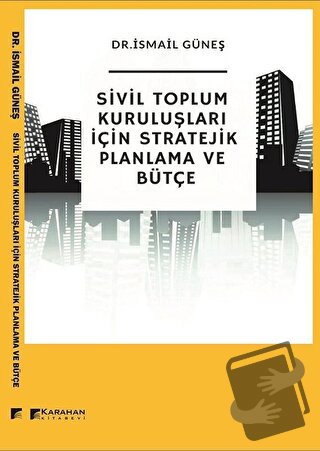 DR. İSMAİL GÜNEŞ SİVİL TOPLUM KURULUŞLARI İÇİN STRATEJİK PLANLAMA VE BÜTÇE

DR.İSMAİL GÜNEŞ

SİVİL TOPLUM KURULUŞLARI İÇİN STRATEJİK PLANLAMA VE BÜTÇE

KARAHAN KİTABEVİ